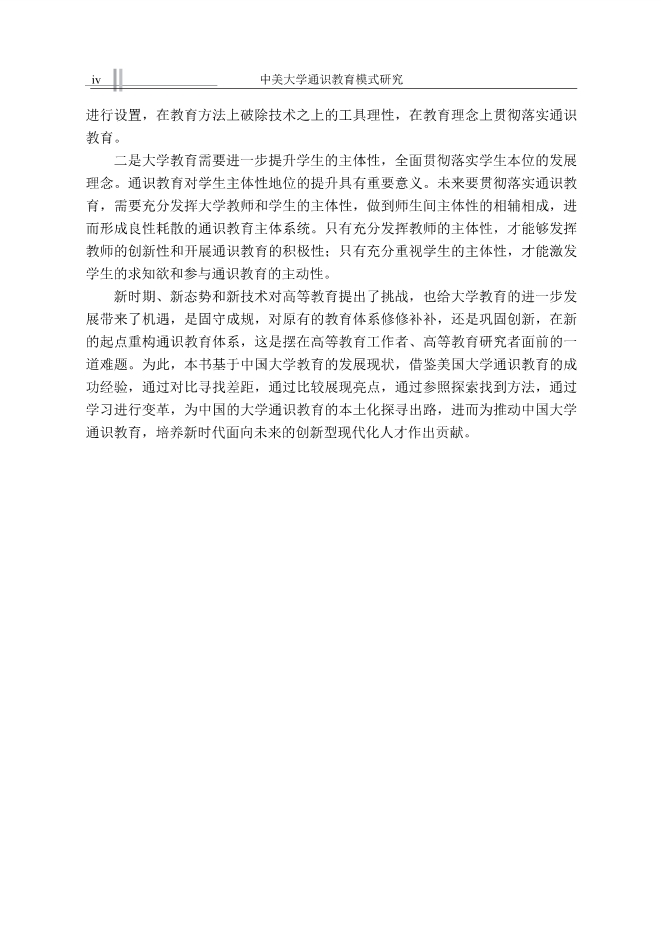 iv 中美大学通识教育模式研究

进行设置，在教育方法上破除技术之上的工具理性，在教育理念上贯彻落实通识教育。

二是大学教育需要进一步提升学生的主体性，全面贯彻落实学生本位的发展理念。通识教育对学生主体性地位的提升具有重要意义。未来要贯彻落实通识教育，需要充分发挥大学教师和学生的主体性，做到师生间主体性的相辅相成，进而形成良性耗散的通识教育主体系统。只有充分发挥教师的主体性，才能够发挥教师的创新性和开展通识教育的积极性；只有充分重视学生的主体性，才能激发学生的求知欲和参与通识教育的主动性。

新时期、新态势和新技术对高等教育提出了挑战，也给大学教育的进一步发展带来了机遇，是固守成规，对原有的教育体系修修补补，还是巩固创新，在新的起点重构通识教育体系，这是摆在高等教育工作者、高等教育研究者面前的一道难题。为此，本书基于中国大学教育的发展现状，借鉴美国大学通识教育的成功经验，通过对比寻找差距，通过比较展现亮点，通过参照探索找到方法，通过学习进行变革，为中国的大学通识教育的本土化探寻出路，进而为推动中国大学通识教育，培养新时代面向未来的创新型现代化人才作出贡献。